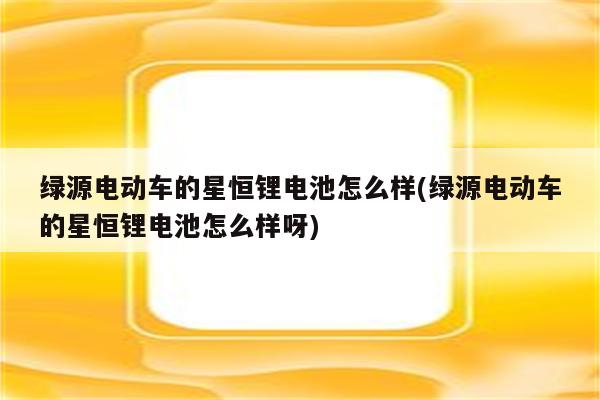 绿源电动车的星恒锂电池怎么样(绿源电动车的星恒锂电池怎么样呀)